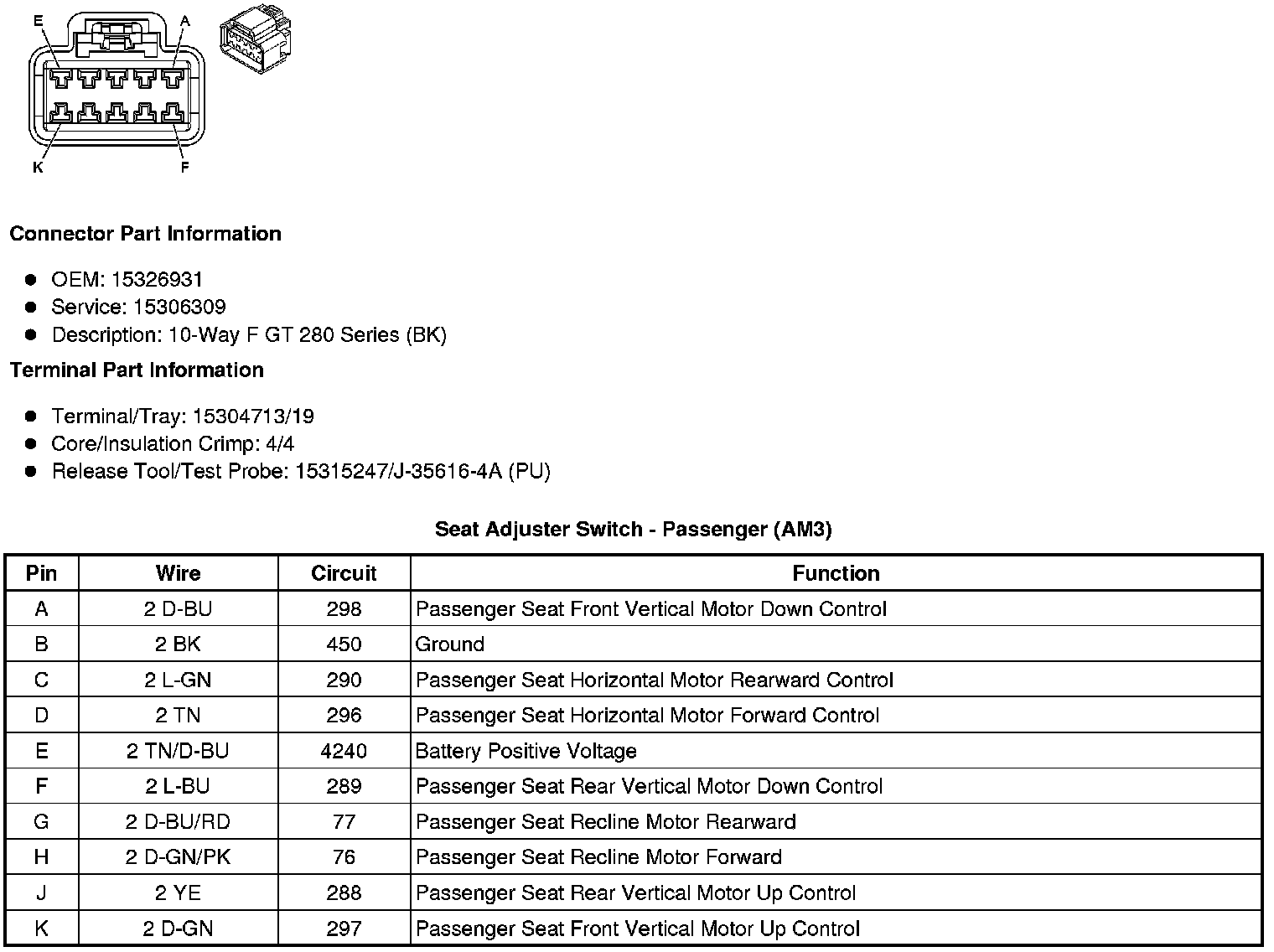 E A

K F

**Connector Part Information**

- OEM: 15326931
- Service: 15306309
- Description: 10-Way F GT 280 Series (BK)

**Terminal Part Information**

- Terminal/Tray: 15304713/19
- Core/Insulation Crimp: 4/4
- Release Tool/Test Probe: 15315247/J-35616-4A (PU)

**Seat Adjuster Switch - Passenger (AM3)**

| Pin | Wire | Circuit | Function |
|---|---|---|---|
| A | 2 D-BU | 298 | Passenger Seat Front Vertical Motor Down Control |
| B | 2 BK | 450 | Ground |
| C | 2 L-GN | 290 | Passenger Seat Horizontal Motor Rearward Control |
| D | 2 TN | 296 | Passenger Seat Horizontal Motor Forward Control |
| E | 2 TN/D-BU | 4240 | Battery Positive Voltage |
| F | 2 L-BU | 289 | Passenger Seat Rear Vertical Motor Down Control |
| G | 2 D-BU/RD | 77 | Passenger Seat Recline Motor Rearward |
| H | 2 D-GN/PK | 76 | Passenger Seat Recline Motor Forward |
| J | 2 YE | 288 | Passenger Seat Rear Vertical Motor Up Control |
| K | 2 D-GN | 297 | Passenger Seat Front Vertical Motor Up Control |